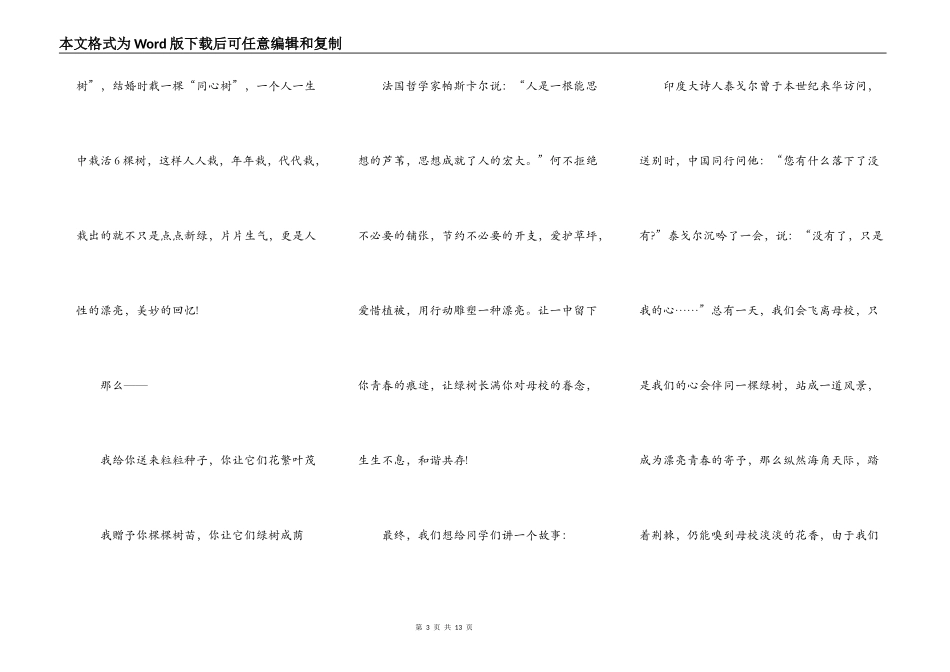 本文格式为Word版下载后可任意编辑和复制

树”，结婚时栽一棵“同心树”，一个人一生中栽活6棵树，这样人人栽，年年栽，代代栽，栽出的就不只是点点新绿，片片生气，更是人性的漂亮，美妙的回忆!

那么——

我给你送来粒粒种子，你让它们花繁叶茂

我赠予你棵棵树苗，你让它们绿树成荫

法国哲学家帕斯卡尔说：“人是一根能思想的芦苇，思想成就了人的宏大。”何不拒绝不必要的铺张，节约不必要的开支，爱护草坪，爱惜植被，用行动雕塑一种漂亮。让一中留下你青春的痕迹，让绿树长满你对母校的眷念，生生不息，和谐共存!

最终，我们想给同学们讲一个故事：

印度大诗人泰戈尔曾于本世纪来华访问，送别时，中国同行问他：“您有什么落下了没有?”泰戈尔沉吟了一会，说：“没有了，只是我的心……”总有一天，我们会飞离母校，只是我们的心会伴同一棵绿树，站成一道风景，成为漂亮青春的寄予，那么纵然海角天际，踏着荆棘，仍能嗅到母校淡淡的花香，由于我们

第 3 页 共 13 页